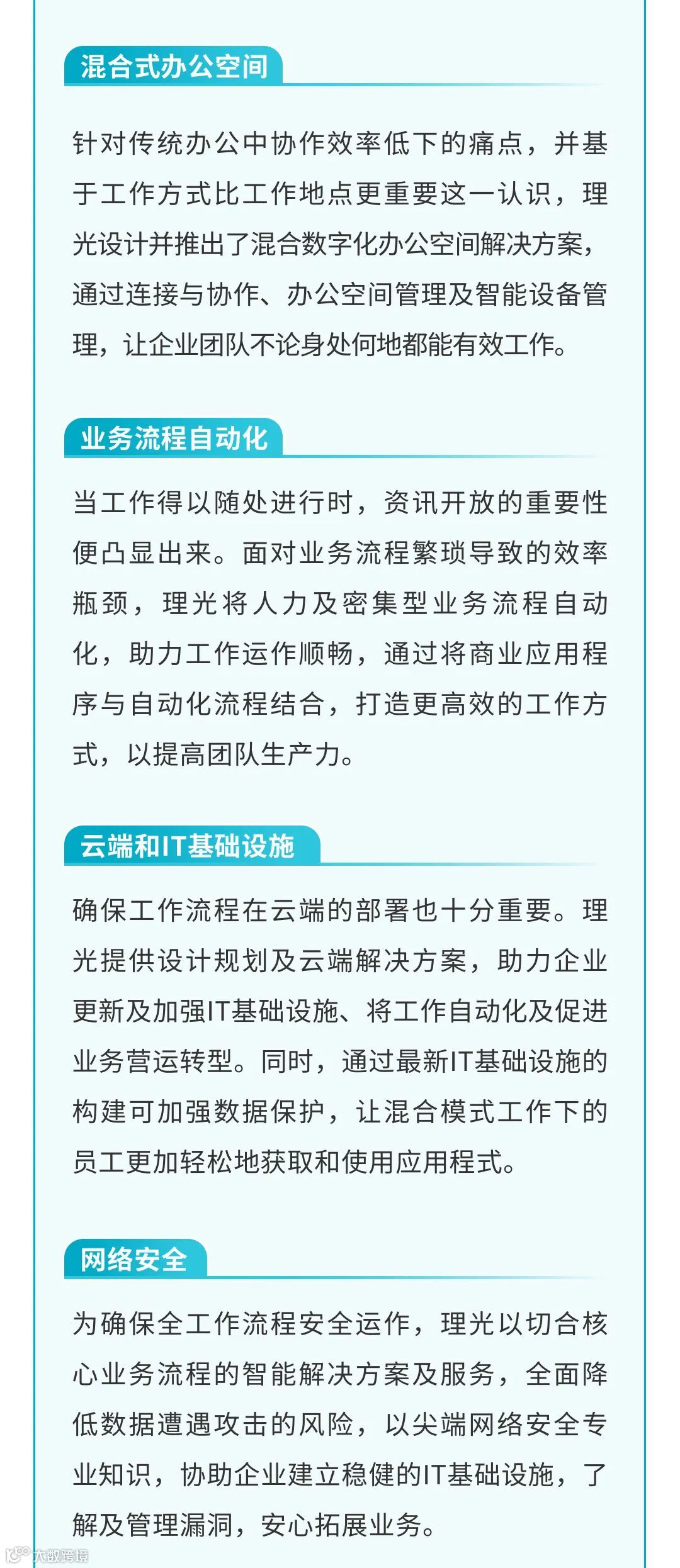 混合式办公空间

针对传统办公中协作效率低下的痛点，并基于工作方式比工作地点更重要这一认识，理光设计并推出了混合数字化办公空间解决方案，通过连接与协作、办公空间管理及智能设备管理，让企业团队不论身处何地都能有效工作。

业务流程自动化

当工作得以随处进行时，资讯开放的重要性便凸显出来。面对业务流程繁琐导致的效率瓶颈，理光将人力及密集型业务流程自动化，助力工作运作顺畅，通过将商业应用程序与自动化流程结合，打造更高效的工作方式，以提高团队生产力。

云端和IT基础设施

确保工作流程在云端的部署也十分重要。理光提供设计规划及云端解决方案，助力企业更新及加强IT基础设施、将工作自动化及促进业务营运转型。同时，通过最新IT基础设施的构建可加强数据保护，让混合模式工作下的员工更加轻松地获取和使用应用程式。

网络安全

为确保全工作流程安全运作，理光以切合核心业务流程的智能解决方案及服务，全面降低数据遭遇攻击的风险，以尖端网络安全专业知识，协助企业建立稳健的IT基础设施，了解及管理漏洞，安心拓展业务。

大数跨境